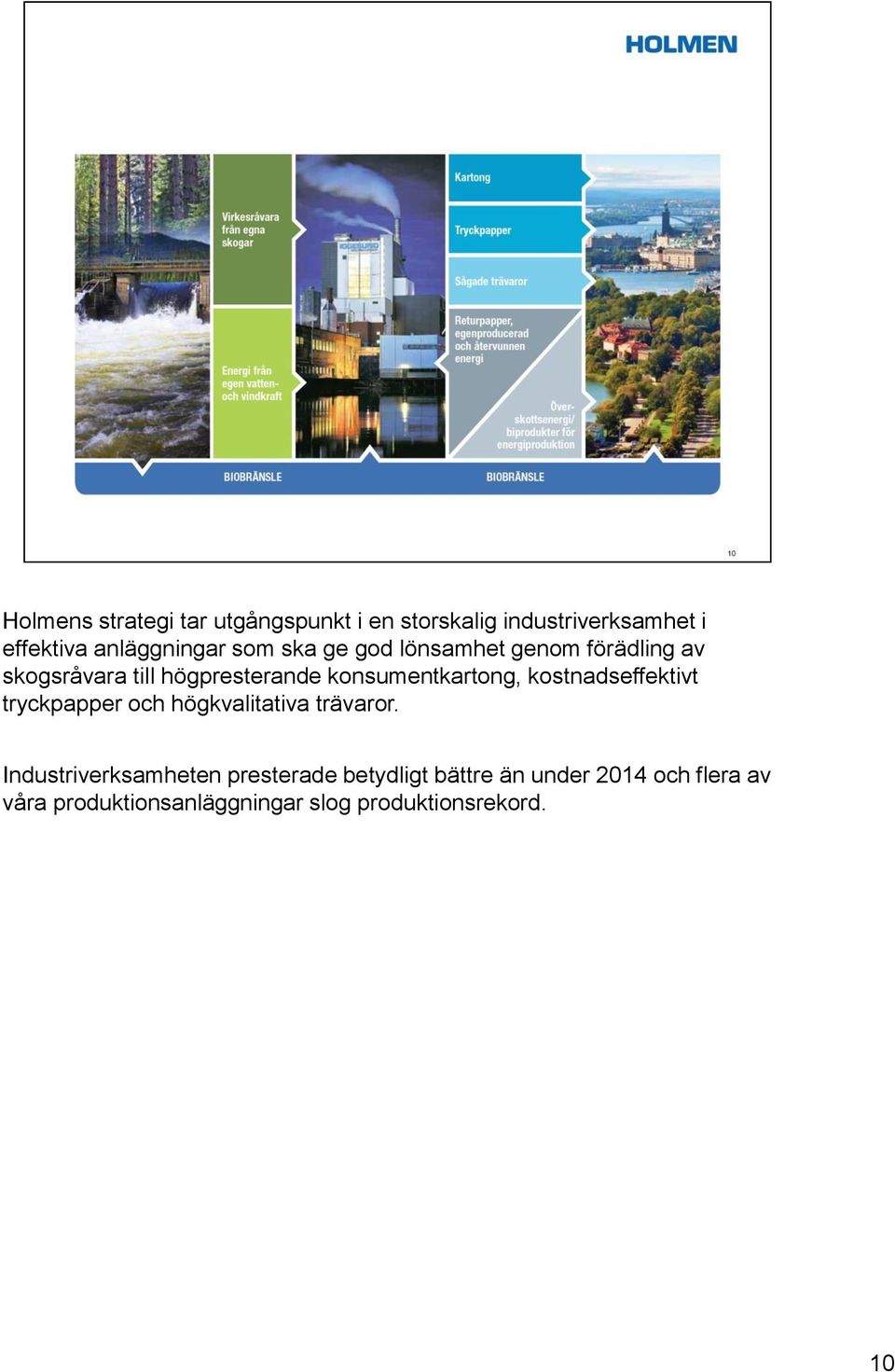 HOLMEN

Virkesråvara från egna skogar

Energi från egen vatten- och vindkraft

Kartong

Tryckpapper

Sågade trävaror

Returpapper, egenproducerad och återvunnen energi

Överskottsenergi/ biprodukter för energiproduktion

BIOBRÄNSLE

BIOBRÄNSLE

10

Holmens strategi tar utgångspunkt i en storskalig industriverksamhet i effektiva anläggningar som ska ge god lönsamhet genom förädling av skogsråvara till högpresterande konsumentkartong, kostnadseffektivt tryckpapper och högkvalitativa trävaror.

Industriverksamheten presterade betydligt bättre än under 2014 och flera av våra produktionsanläggningar slog produktionsrekord.

10